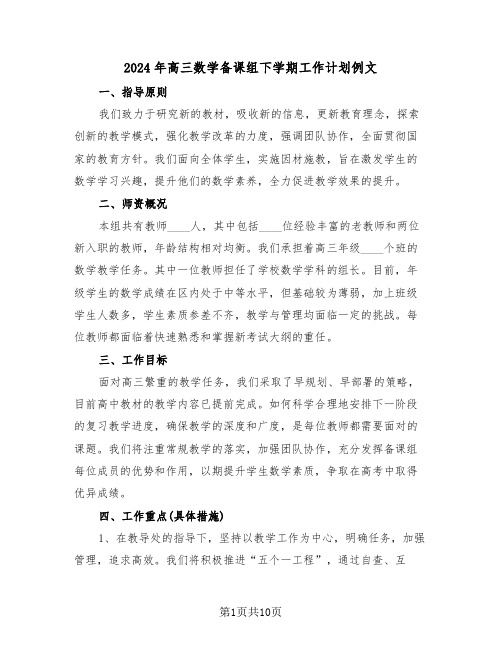 2024年高三数学备课组下学期工作计划例文

一、指导原则

我们致力于研究新的教材，吸收新的信息，更新教育理念，探索创新的教学模式，强化教学改革的力度，强调团队协作，全面贯彻国家的教育方针。我们面向全体学生，实施因材施教，旨在激发学生的数学学习兴趣，提升他们的数学素养，全力促进教学效果的提升。

二、师资概况

本组共有教师____人，其中包括____位经验丰富的老教师和两位新入职的教师，年龄结构相对均衡。我们承担着高三年级____个班的数学教学任务。其中一位教师担任了学校数学学科的组长。目前，年级学生的数学成绩在区内处于中等水平，但基础较为薄弱，加上班级学生人数多，学生素质参差不齐，教学与管理均面临一定的挑战。每位教师都面临着快速熟悉和掌握新考试大纲的重任。

三、工作目标

面对高三繁重的教学任务，我们采取了早规划、早部署的策略，目前高中教材的教学内容已提前完成。如何科学合理地安排下一阶段的复习教学进度，确保教学的深度和广度，是每位教师都需要面对的课题。我们将注重常规教学的落实，加强团队协作，充分发挥备课组每位成员的优势和作用，以期提升学生数学素质，争取在高考中取得优异成绩。

四、工作重点(具体措施)

1、在教导处的指导下，坚持以教学工作为中心，明确任务，加强管理，追求高效。我们将积极推进“五个一工程”，通过自查、互

第1页共10页